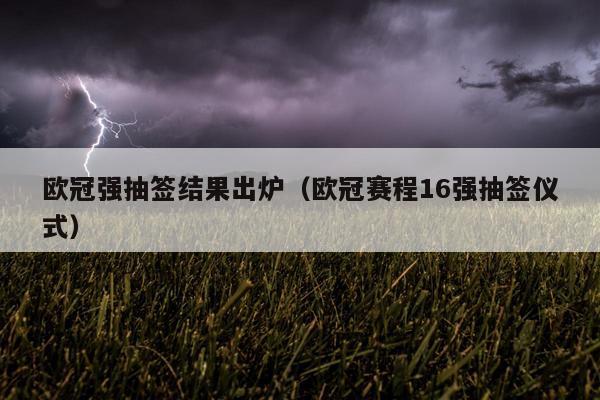 欧冠强抽签结果出炉（欧冠赛程16强抽签仪式）